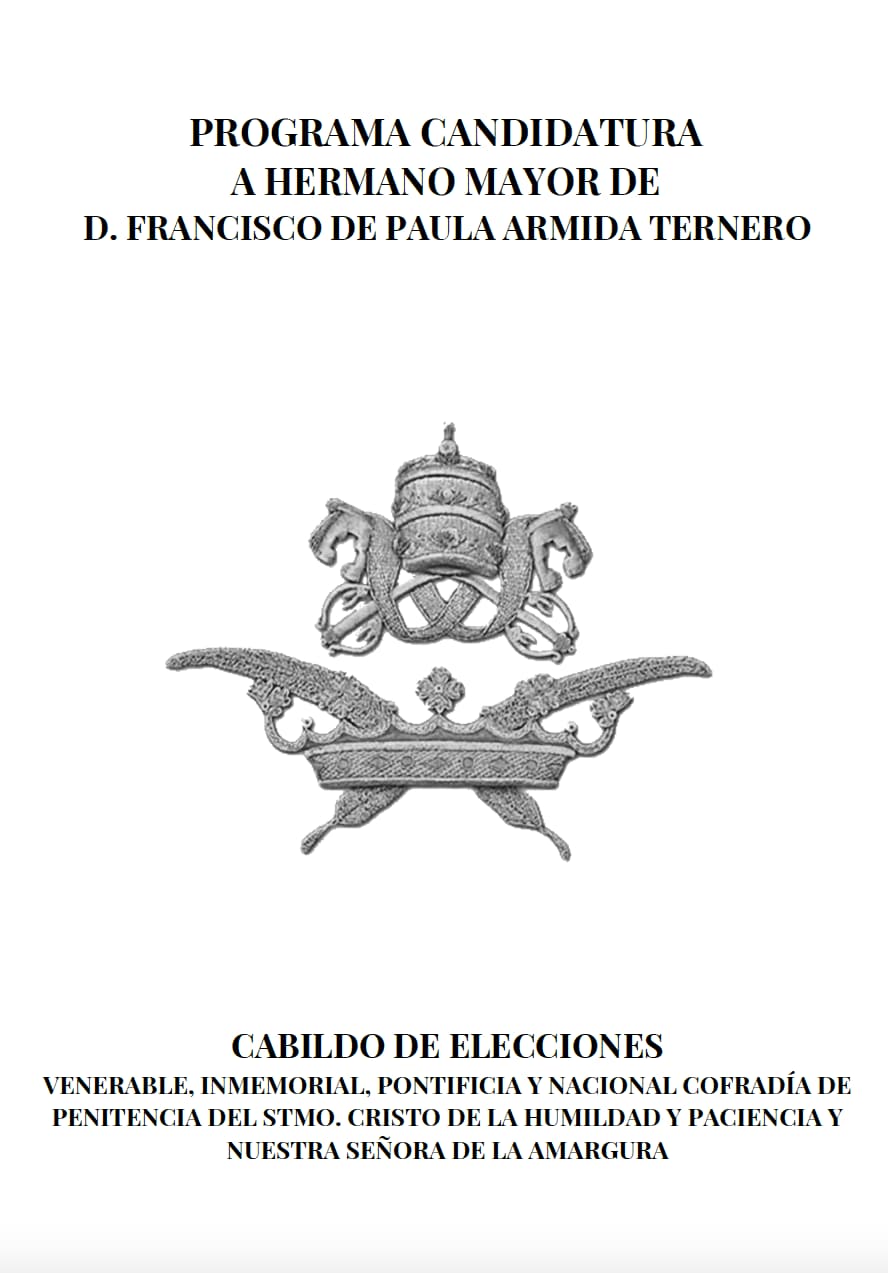 PROGRAMA CANDIDATURA
A HERMANO MAYOR DE
D. FRANCISCO DE PAULA ARMIDA TERNERO

CABILDO DE ELECCIONES
VENERABLE, INMEMORIAL, PONTIFICIA Y NACIONAL COFRADÍA DE PENITENCIA DEL STMO. CRISTO DE LA HUMILDAD Y PACIENCIA Y NUESTRA SEÑORA DE LA AMARGURA